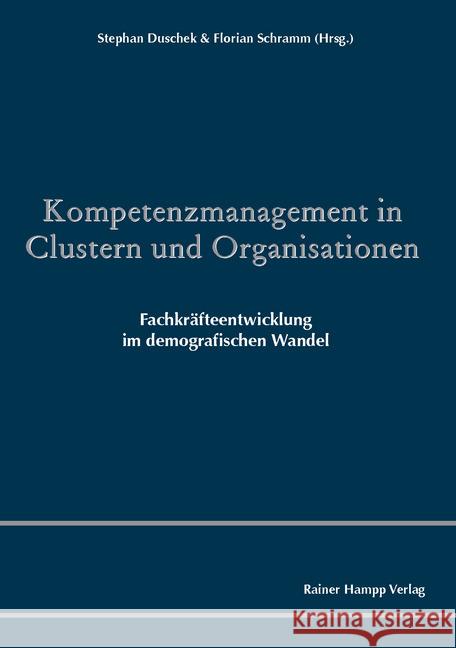 Stephan Duschek & Florian Schramm (Hrsg.)

Kompetenzmanagement in Clustern und Organisationen

Fachkräfteentwicklung im demografischen Wandel

Rainer Hampp Verlag